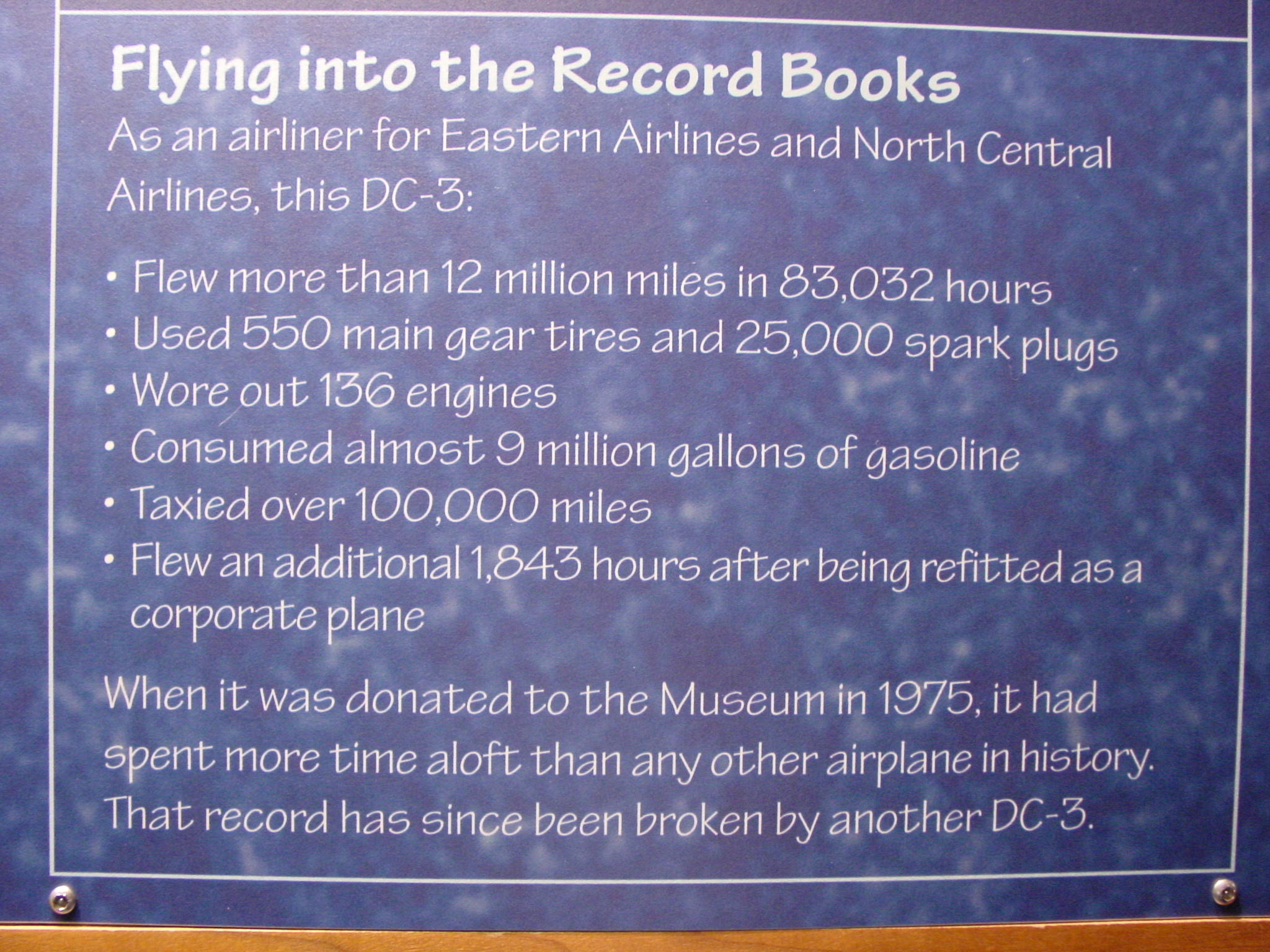 Flying into the Record Books

As an airliner for Eastern Airlines and North Central Airlines, this DC-3:

• Flew more than 12 million miles in 83,032 hours
• Used 550 main gear tires and 25,000 spark plugs
• Wore out 136 engines
• Consumed almost 9 million gallons of gasoline
• Taxied over 100,000 miles
• Flew an additional 1,843 hours after being refitted as a corporate plane

When it was donated to the Museum in 1975, it had spent more time aloft than any other airplane in history. That record has since been broken by another DC-3.